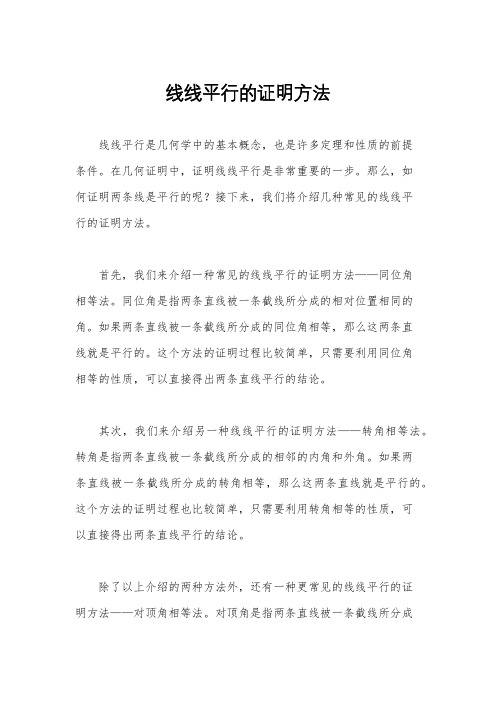 线线平行的证明方法

线线平行是几何学中的基本概念，也是许多定理和性质的前提条件。在几何证明中，证明线线平行是非常重要的一步。那么，如何证明两条线是平行的呢？接下来，我们将介绍几种常见的线线平行的证明方法。

首先，我们来介绍一种常见的线线平行的证明方法——同位角相等法。同位角是指两条直线被一条截线所分成的相对位置相同的角。如果两条直线被一条截线所分成的同位角相等，那么这两条直线就是平行的。这个方法的证明过程比较简单，只需要利用同位角相等的性质，可以直接得出两条直线平行的结论。

其次，我们来介绍另一种线线平行的证明方法——转角相等法。转角是指两条直线被一条截线所分成的相邻的内角和外角。如果两条直线被一条截线所分成的转角相等，那么这两条直线就是平行的。这个方法的证明过程也比较简单，只需要利用转角相等的性质，可以直接得出两条直线平行的结论。

除了以上介绍的两种方法外，还有一种更常见的线线平行的证明方法——对顶角相等法。对顶角是指两条直线被一条截线所分成